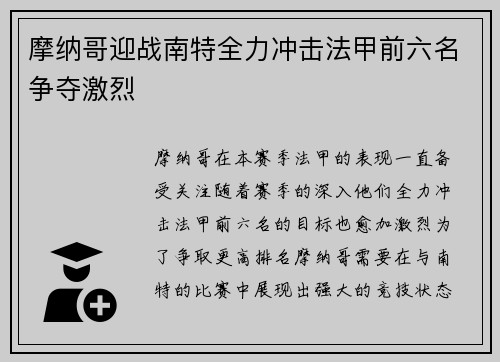 摩纳哥迎战南特全力冲击法甲前六名争夺激烈

摩纳哥在本赛季法甲的表现一直备受关注随着赛季的深入他们全力冲击法甲前六名的目标也愈加激烈为了争取更高排名摩纳哥需要在与南特的比赛中展现出强大的竞技状态